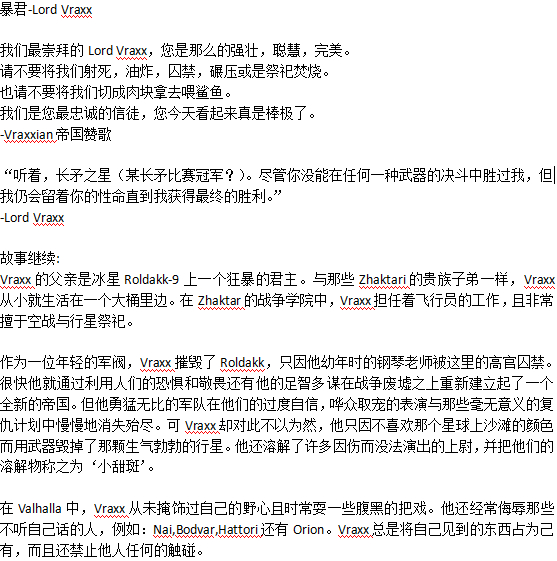 暴君-Lord Vraxx

我们最崇拜的 Lord Vraxx，您是那么的强壮，聪慧，完美。
请不要将我们射死，油炸，囚禁，碾压或是祭祀焚烧。
也请不要将我们切成肉块拿去喂鲨鱼。
我们是您最忠诚的信徒，您今天看起来真是棒极了。
-Vraxxian 帝国赞歌

“听着，长矛之星（某长矛比赛冠军？）。尽管你没能在任何一种武器的决斗中胜过我，但我仍会留着你的性命直到我获得最终的胜利。”
-Lord Vraxx

故事继续:
Vraxx 的父亲是冰星 Roldakk-9 上一个狂暴的君主。与那些 Zhaktari 的贵族子弟一样，Vraxx 从小就生活在一个大桶里边。在 Zhaktar 的战争学院中，Vraxx 担任着飞行员的工作，且非常擅于空战与行星祭祀。

作为一位年轻的军阀，Vraxx 摧毁了 Roldakk，只因他幼年时的钢琴老师被这里的高官囚禁。很快他就通过利用人们的恐惧和敬畏还有他的足智多谋在战争废墟之上重新建立起了一个全新的帝国。但他勇猛无比的军队在他们的过度自信，哗众取宠的表演与那些毫无意义的复仇计划中慢慢地消失殆尽。可 Vraxx 却对此不以为然，他只因不喜欢那个星球上沙滩的颜色而用武器毁掉了那颗生气勃勃的行星。他还溶解了许多因伤而没法演出的上尉，并把他们的溶解物称之为‘小甜斑’。

在 Valhalla 中，Vraxx 从未掩饰过自己的野心且时常耍一些腹黑的把戏。他还经常侮辱那些不听自己话的人，例如：Nai,Bodvar,Hattori 还有 Orion。Vraxx 总是将自己见到的东西占为己有，而且还禁止他人任何的触碰。